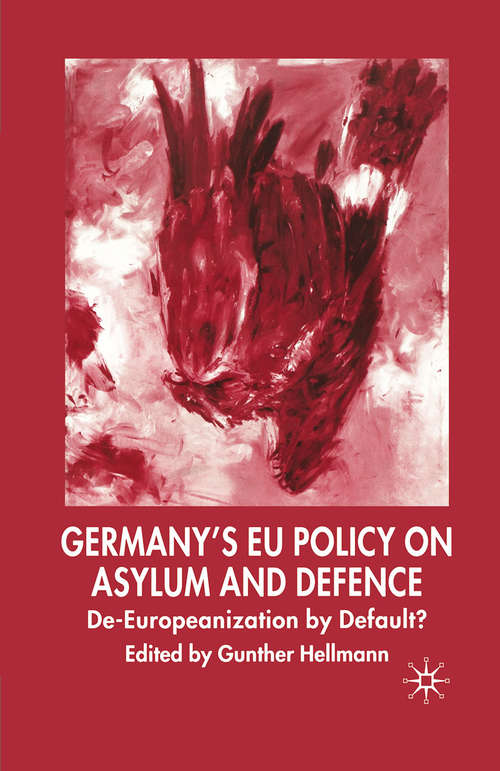 GERMANY'S EU POLICY ON ASYLUM AND DEFENCE

De-Europeanization by Default?

Edited by Gunther Hellmann